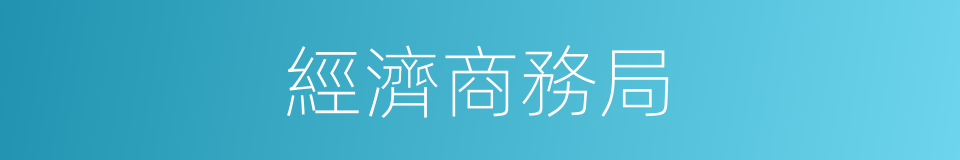 經濟商務局